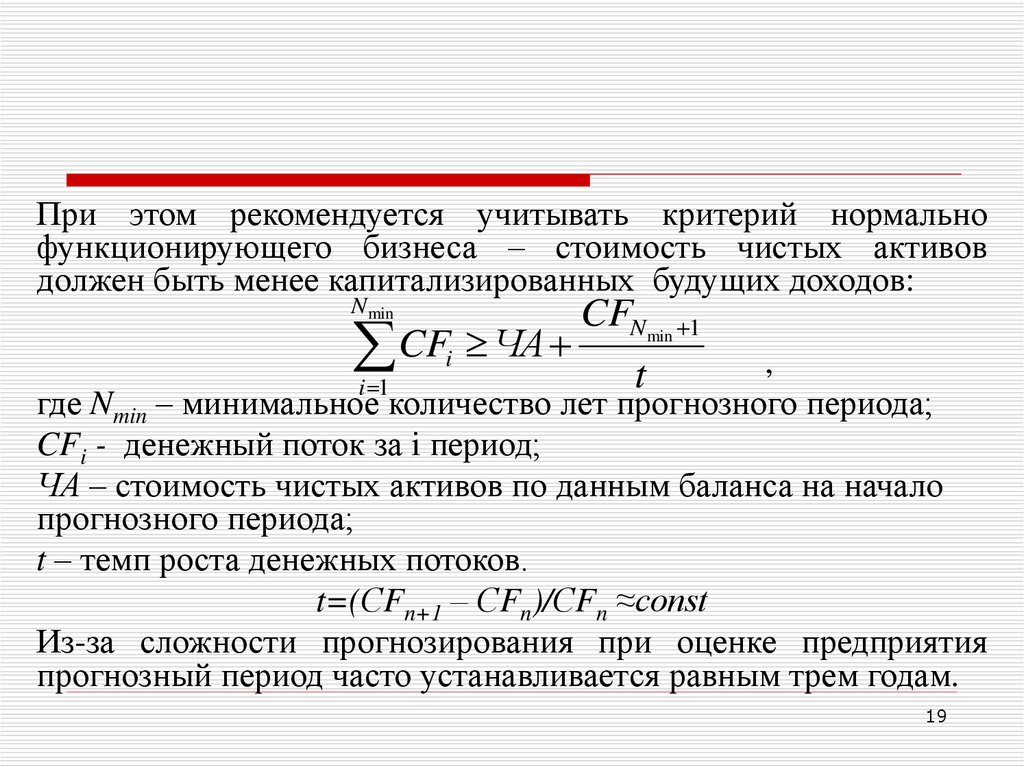 При этом рекомендуется учитывать критерий нормально функционирующего бизнеса – стоимость чистых активов должен быть менее капитализированных будущих доходов:

$\sum_{i=1}^{N_{\min}} CF_i \geq ЧА + \frac{CF_{N_{\min}+1}}{t}$ ,

где $N_{min}$ – минимальное количество лет прогнозного периода;

$CF_i$ - денежный поток за i период;

ЧА – стоимость чистых активов по данным баланса на начало прогнозного периода;

$t$ – темп роста денежных потоков.

$t=(CF_{n+1} – CF_n)/CF_n \approx const$

Из-за сложности прогнозирования при оценке предприятия прогнозный период часто устанавливается равным трем годам.

19